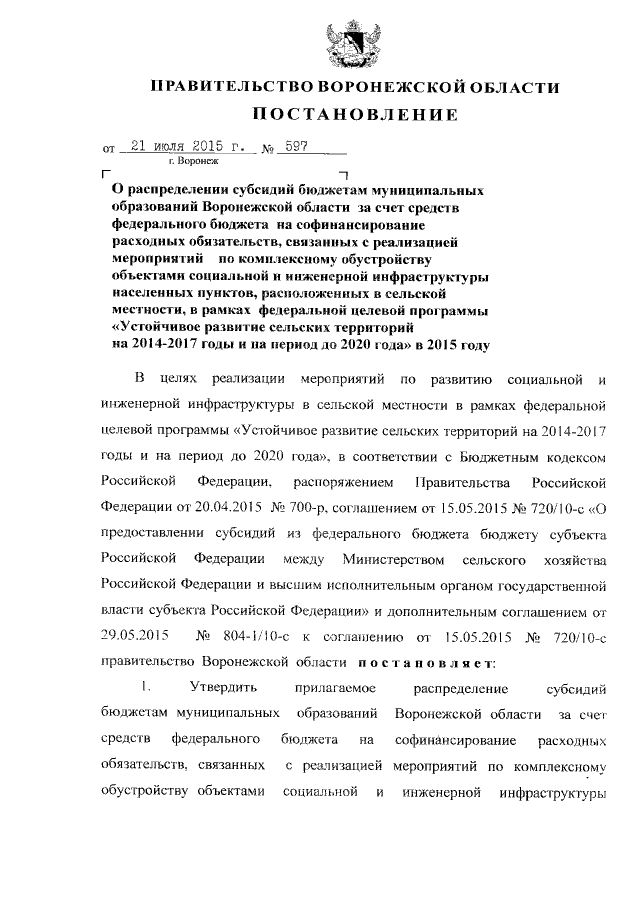 ПРАВИТЕЛЬСТВО ВОРОНЕЖСКОЙ ОБЛАСТИ

ПОСТАНОВЛЕНИЕ

от 21 июля 2015 г. № 597
г. Воронеж

О распределении субсидий бюджетам муниципальных образований Воронежской области за счет средств федерального бюджета на софинансирование расходных обязательств, связанных с реализацией мероприятий по комплексному обустройству объектами социальной и инженерной инфраструктуры населенных пунктов, расположенных в сельской местности, в рамках федеральной целевой программы «Устойчивое развитие сельских территорий на 2014-2017 годы и на период до 2020 года» в 2015 году

В целях реализации мероприятий по развитию социальной и инженерной инфраструктуры в сельской местности в рамках федеральной целевой программы «Устойчивое развитие сельских территорий на 2014-2017 годы и на период до 2020 года», в соответствии с Бюджетным кодексом Российской Федерации, распоряжением Правительства Российской Федерации от 20.04.2015 № 700-р, соглашением от 15.05.2015 № 720/10-с «О предоставлении субсидий из федерального бюджета бюджету субъекта Российской Федерации между Министерством сельского хозяйства Российской Федерации и высшим исполнительным органом государственной власти субъекта Российской Федерации» и дополнительным соглашением от 29.05.2015 № 804-1/10-с к соглашению от 15.05.2015 № 720/10-с правительство Воронежской области постановляет:

1. Утвердить прилагаемое распределение субсидий бюджетам муниципальных образований Воронежской области за счет средств федерального бюджета на софинансирование расходных обязательств, связанных с реализацией мероприятий по комплексному обустройству объектами социальной и инженерной инфраструктуры